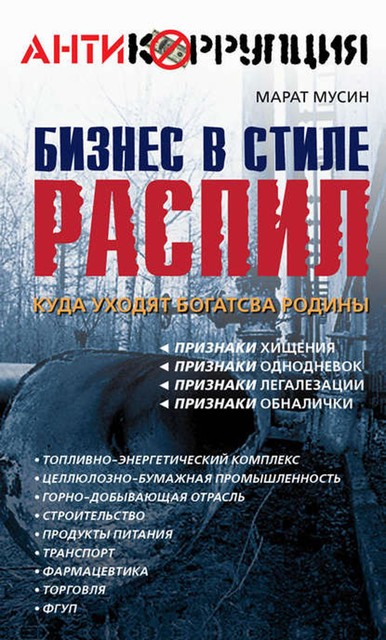 АНТИКОРРУПЦИЯ

МАРАТ МУСИН

БИЗНЕС В СТИЛЕ
РАСПИЛ

КУДА УХОДЯТ БОГАТСВА РОДИНЫ

◄ ПРИЗНАКИ ХИЩЕНИЯ
◄ ПРИЗНАКИ ОДНОДНЕВОК
◄ ПРИЗНАКИ ЛЕГАЛЕЗАЦИИ
◄ ПРИЗНАКИ ОБНАЛИЧКИ

• ТОПЛИВНО-ЭНЕРГЕТИЧЕСКИЙ КОМПЛЕКС
• ЦЕЛЛЮЛОЗНО-БУМАЖНАЯ ПРОМЫШЛЕННОСТЬ
• ГОРНО-ДОБЫВАЮЩАЯ ОТРАСЛЬ
• СТРОИТЕЛЬСТВО
• ПРОДУКТЫ ПИТАНИЯ
• ТРАНСПОРТ
• ФАРМАЦЕВТИКА
• ТОРГОВЛЯ
• ФГУП